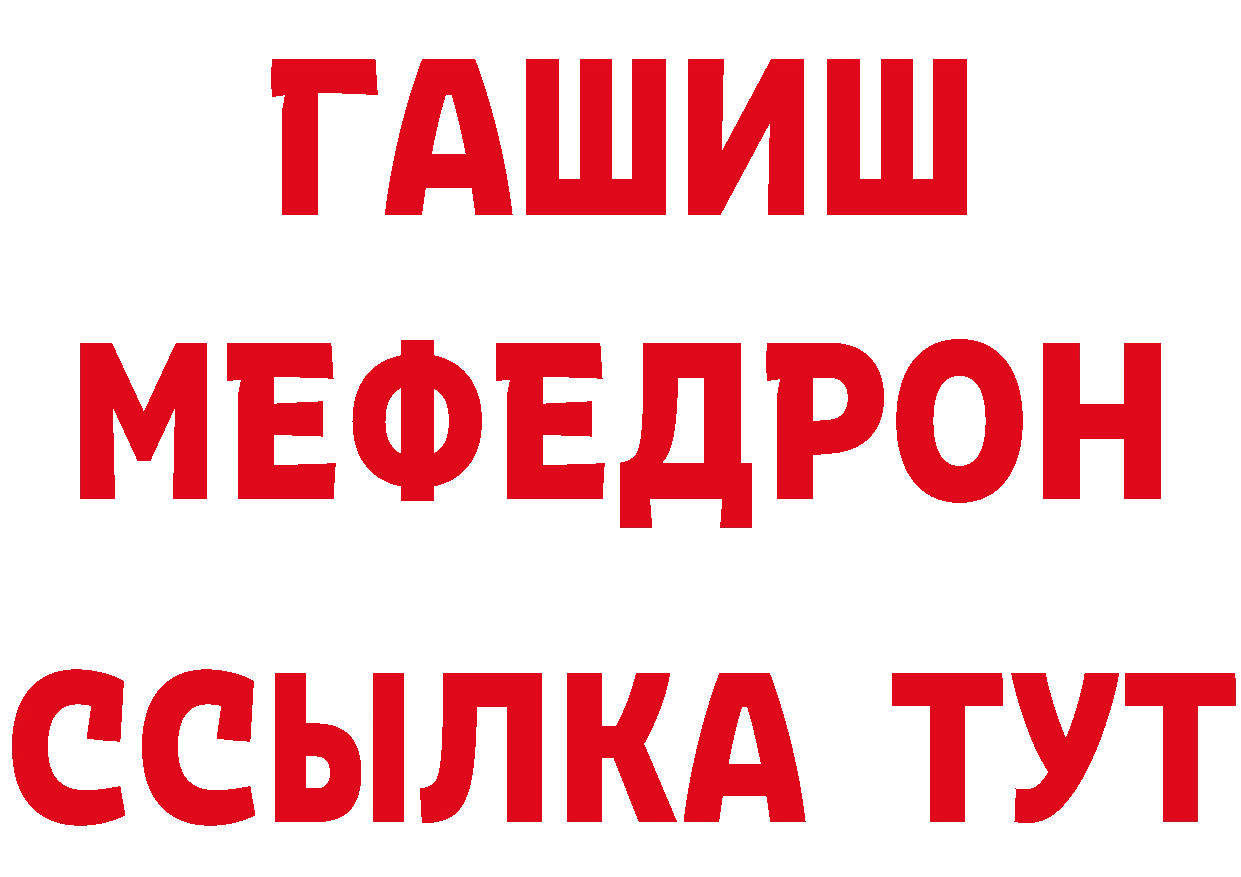 ГАШИШ
МЕФЕДРОН
ССЫЛКА ТУТ